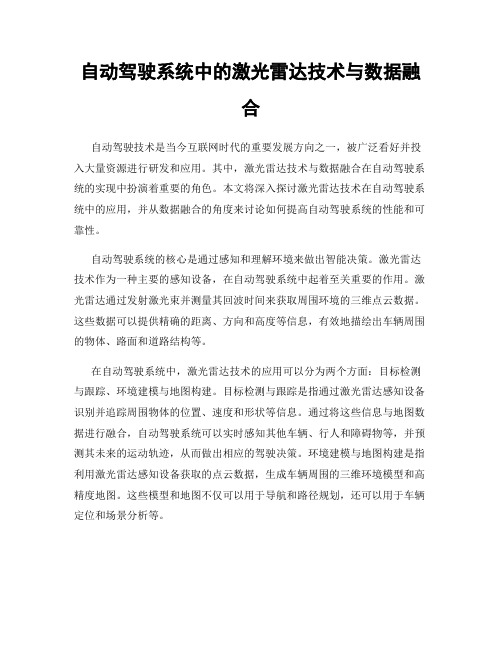 自动驾驶系统中的激光雷达技术与数据融合

自动驾驶技术是当今互联网时代的重要发展方向之一，被广泛看好并投入大量资源进行研发和应用。其中，激光雷达技术与数据融合在自动驾驶系统的实现中扮演着重要的角色。本文将深入探讨激光雷达技术在自动驾驶系统中的应用，并从数据融合的角度来讨论如何提高自动驾驶系统的性能和可靠性。

自动驾驶系统的核心是通过感知和理解环境来做出智能决策。激光雷达技术作为一种主要的感知设备，在自动驾驶系统中起着至关重要的作用。激光雷达通过发射激光束并测量其回波时间来获取周围环境的三维点云数据。这些数据可以提供精确的距离、方向和高度等信息，有效地描绘出车辆周围的物体、路面和道路结构等。

在自动驾驶系统中，激光雷达技术的应用可以分为两个方面：目标检测与跟踪、环境建模与地图构建。目标检测与跟踪是指通过激光雷达感知设备识别并追踪周围物体的位置、速度和形状等信息。通过将这些信息与地图数据进行融合，自动驾驶系统可以实时感知其他车辆、行人和障碍物等，并预测其未来的运动轨迹，从而做出相应的驾驶决策。环境建模与地图构建是指利用激光雷达感知设备获取的点云数据，生成车辆周围的三维环境模型和高精度地图。这些模型和地图不仅可以用于导航和路径规划，还可以用于车辆定位和场景分析等。